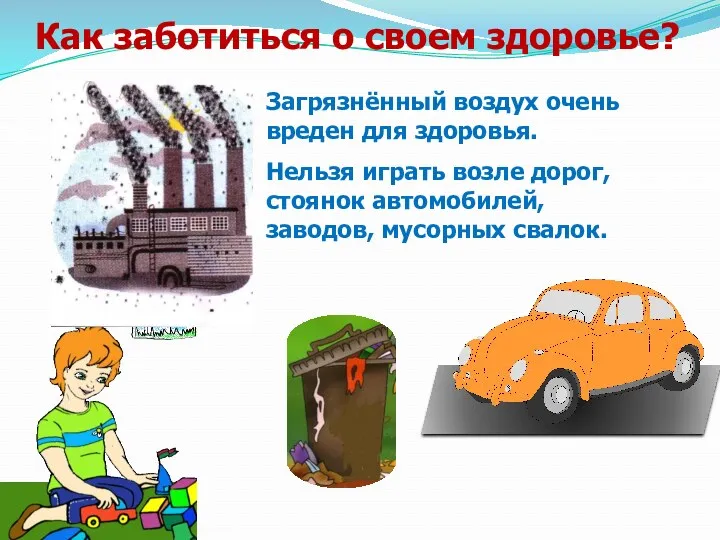 Как заботиться о своем здоровье?

Загрязнённый воздух очень вреден для здоровья.

Нельзя играть возле дорог, стоянок автомобилей, заводов, мусорных свалок.